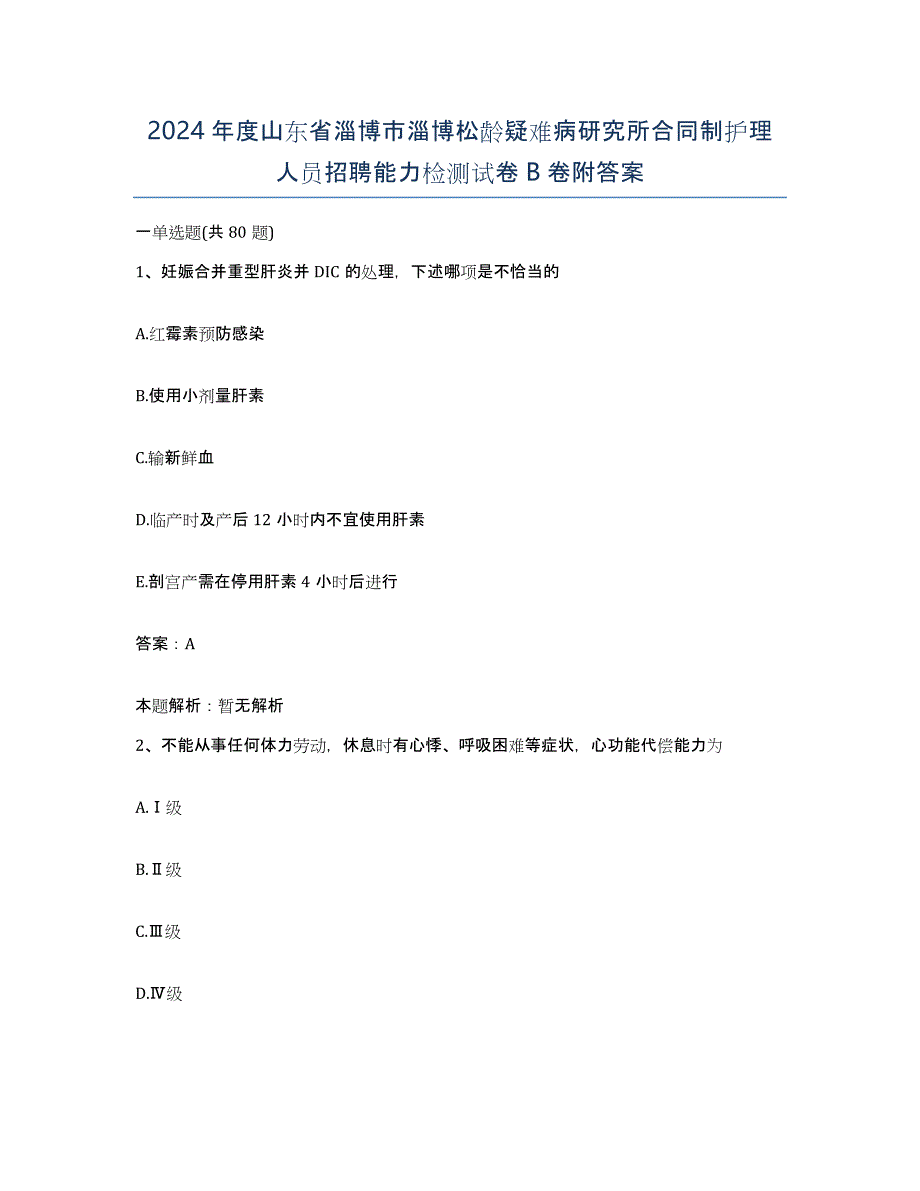 2024年度山东省淄博市淄博松龄疑难病研究所合同制护理人员招聘能力检测试卷B卷附答案

一单选题(共80题)

1、妊娠合并重型肝炎并DIC的处理，下述哪项是不恰当的

A.红霉素预防感染

B.使用小剂量肝素

C.输新鲜血

D.临产时及产后12小时内不宜使用肝素

E.剖宫产需在停用肝素4小时后进行

答案：A

本题解析：暂无解析

2、不能从事任何体力劳动，休息时有心悸、呼吸困难等症状，心功能代偿能力为

A.Ⅰ级

B.Ⅱ级

C.Ⅲ级

D.Ⅳ级